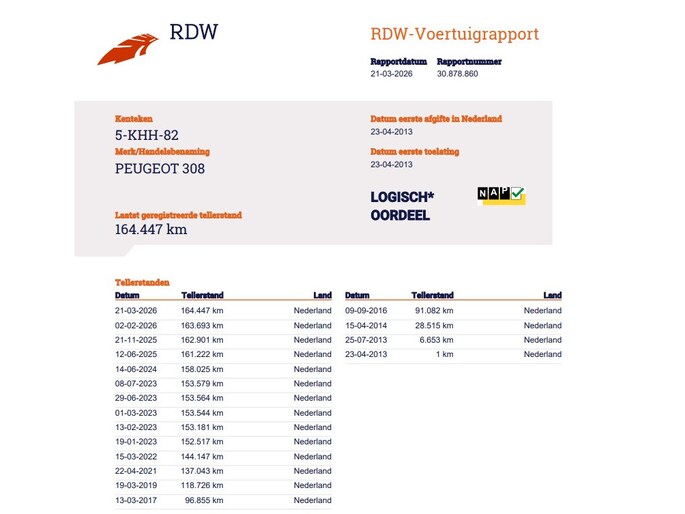 RDW

RDW-Voertuigrapport

Rapportdatum
21-03-2026

Rapportnummer
30.878.860

Kenteken
5-KHH-82

Merk/Handelsbenaming
PEUGEOT 308

Laatst geregistreerde tellerstand
164.447 km

Datum eerste afgifte in Nederland
23-04-2013

Datum eerste toelating
23-04-2013

LOGISCH*
OORDEEL

NAP

Tellerstanden

| Datum | Tellerstand | Land |
|---|---|---|
| 21-03-2026 | 164.447 km | Nederland |
| 02-02-2026 | 163.693 km | Nederland |
| 21-11-2025 | 162.901 km | Nederland |
| 12-06-2025 | 161.222 km | Nederland |
| 14-06-2024 | 158.025 km | Nederland |
| 08-07-2023 | 153.579 km | Nederland |
| 29-06-2023 | 153.564 km | Nederland |
| 01-03-2023 | 153.544 km | Nederland |
| 13-02-2023 | 153.181 km | Nederland |
| 19-01-2023 | 152.517 km | Nederland |
| 15-03-2022 | 144.147 km | Nederland |
| 22-04-2021 | 137.043 km | Nederland |
| 19-03-2019 | 118.726 km | Nederland |
| 13-03-2017 | 96.855 km | Nederland |

| Datum | Tellerstand | Land |
|---|---|---|
| 09-09-2016 | 91.082 km | Nederland |
| 15-04-2014 | 28.515 km | Nederland |
| 25-07-2013 | 6.653 km | Nederland |
| 23-04-2013 | 1 km | Nederland |